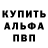 КУПИТЬ
АЛЬФА
ПВП